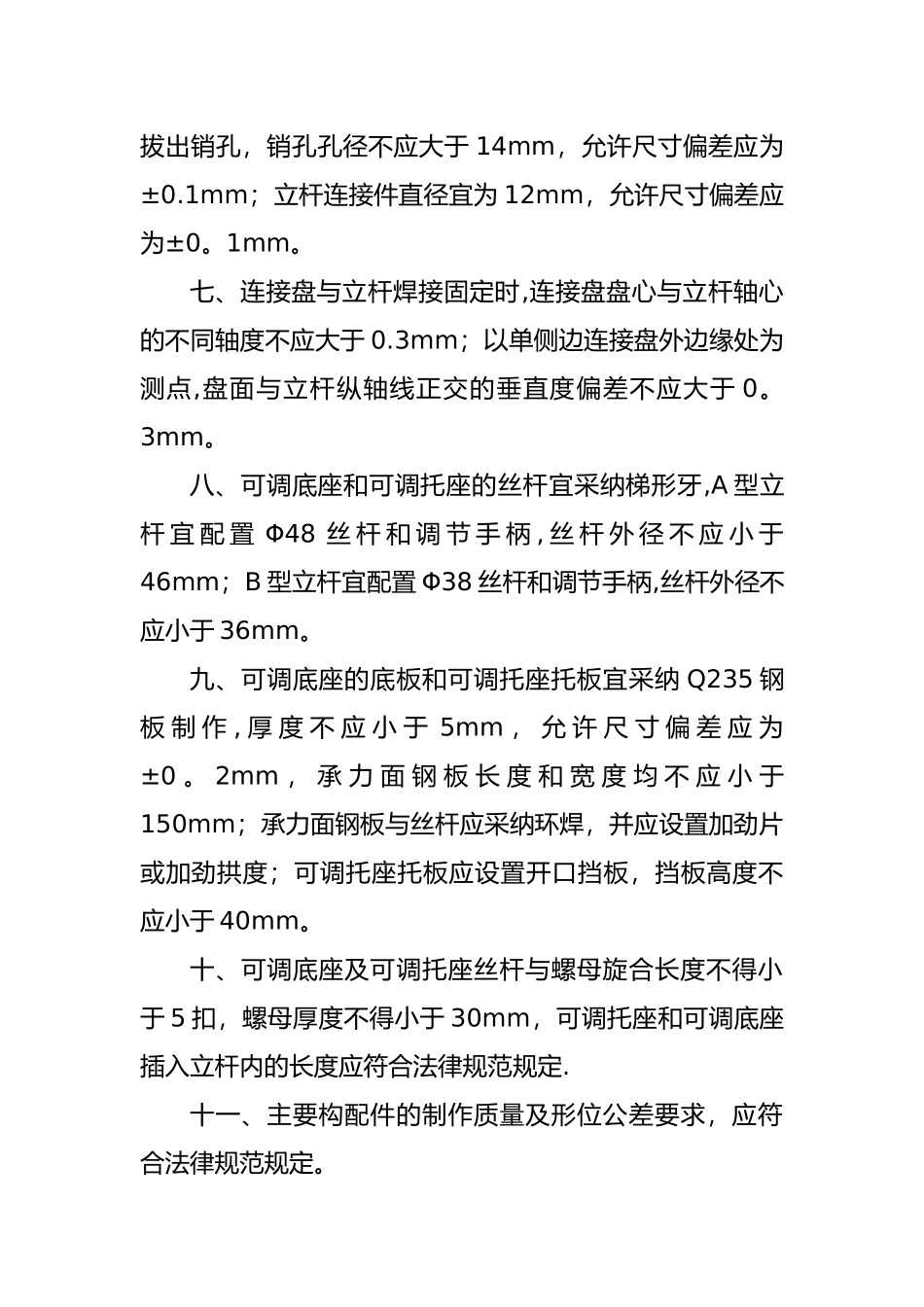 拔出销孔，销孔孔径不应大于 14mm，允许尺寸偏差应为±0.1mm；立杆连接件直径宜为 12mm，允许尺寸偏差应为±0。1mm。

七、连接盘与立杆焊接固定时,连接盘盘心与立杆轴心的不同轴度不应大于 0.3mm；以单侧边连接盘外边缘处为测点,盘面与立杆纵轴线正交的垂直度偏差不应大于 0。3mm。

八、可调底座和可调托座的丝杆宜采纳梯形牙,A 型立杆宜配置 Φ48 丝杆和调节手柄,丝杆外径不应小于 46mm；B 型立杆宜配置 Φ38 丝杆和调节手柄,丝杆外径不应小于 36mm。

九、可调底座的底板和可调托座托板宜采纳 Q235 钢板制作,厚度不应小于 5mm，允许尺寸偏差应为±0。2mm，承力面钢板长度和宽度均不应小于 150mm；承力面钢板与丝杆应采纳环焊，并应设置加劲片或加劲拱度；可调托座托板应设置开口挡板，挡板高度不应小于 40mm。

十、可调底座及可调托座丝杆与螺母旋合长度不得小于 5 扣，螺母厚度不得小于 30mm，可调托座和可调底座插入立杆内的长度应符合法律规范规定.

十一、主要构配件的制作质量及形位公差要求，应符合法律规范规定。